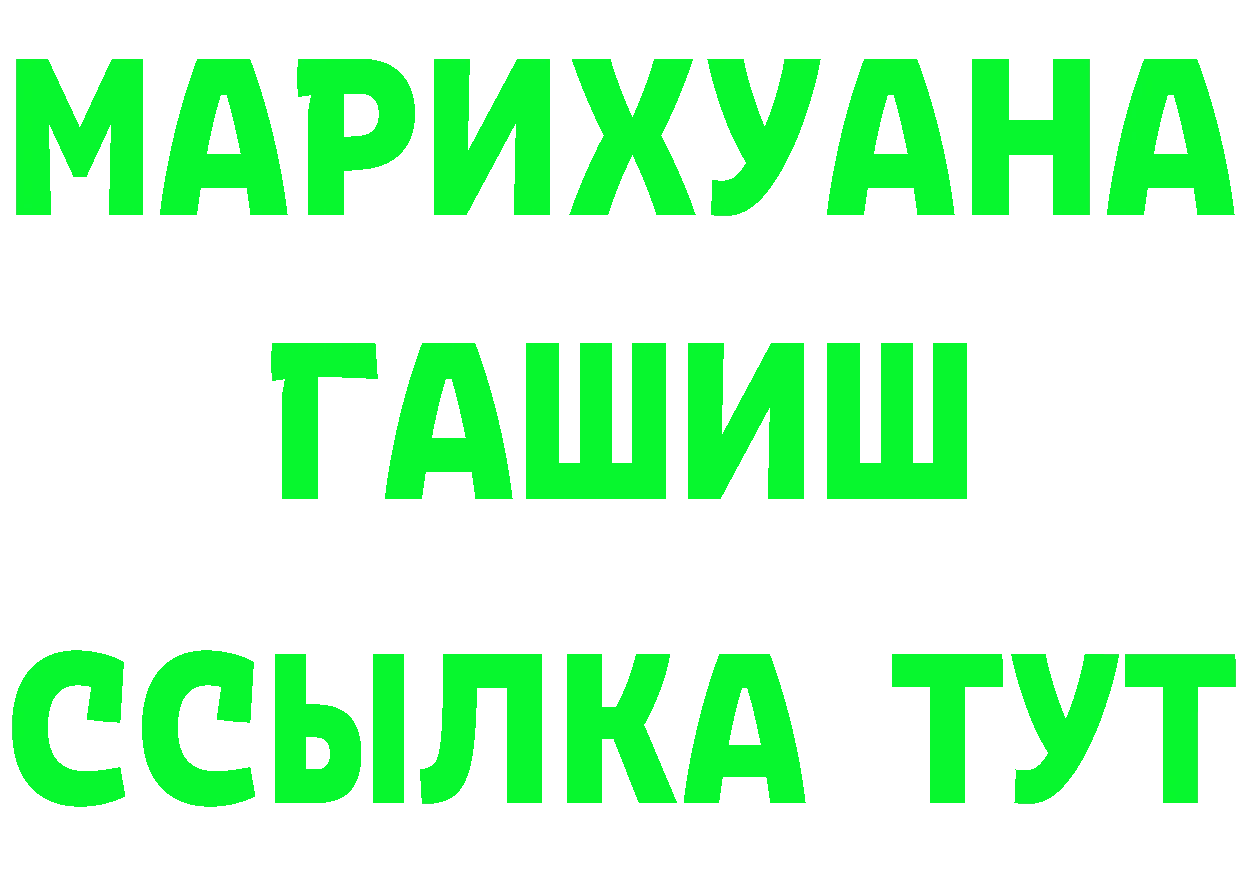 МАРИХУАНА
ГАШИШ
ССЫЛКА ТУТ